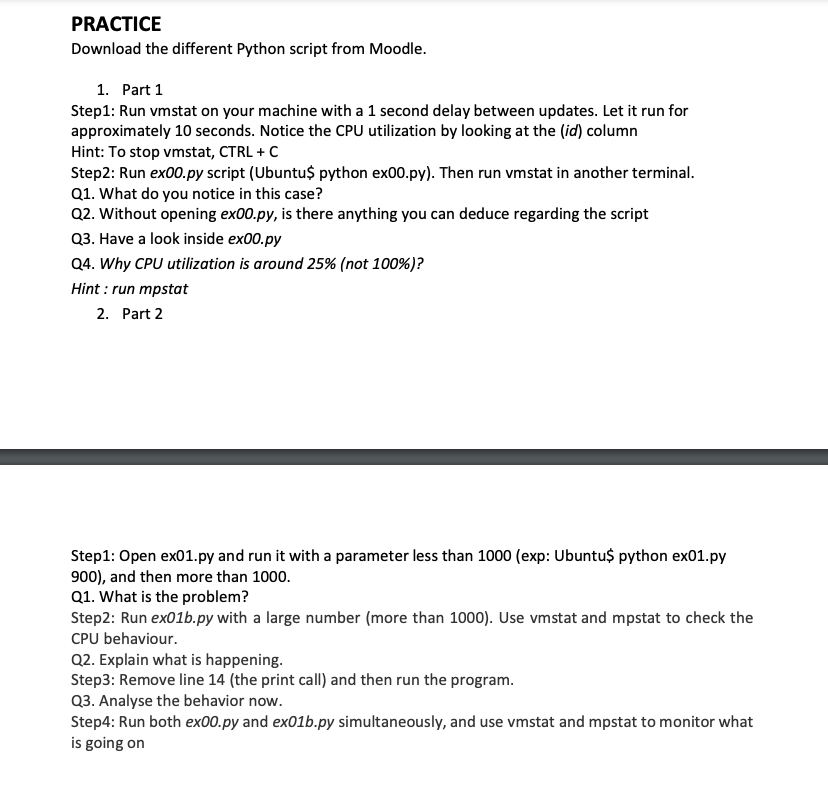 PRACTICE
Download the different Python script from Moodle.

1. Part 1
Step1: Run vmstat on your machine with a 1 second delay between updates. Let it run for approximately 10 seconds. Notice the CPU utilization by looking at the (id) column
Hint: To stop vmstat, CTRL + C
Step2: Run ex00.py script (Ubuntu$ python ex00.py). Then run vmstat in another terminal.
Q1. What do you notice in this case?
Q2. Without opening ex00.py, is there anything you can deduce regarding the script
Q3. Have a look inside ex00.py
Q4. Why CPU utilization is around 25% (not 100%)?
Hint : run mpstat
2. Part 2

Step1: Open ex01.py and run it with a parameter less than 1000 (exp: Ubuntu$ python ex01.py 900), and then more than 1000.
Q1. What is the problem?
Step2: Run ex01b.py with a large number (more than 1000). Use vmstat and mpstat to check the CPU behaviour.
Q2. Explain what is happening.
Step3: Remove line 14 (the print call) and then run the program.
Q3. Analyse the behavior now.
Step4: Run both ex00.py and ex01b.py simultaneously, and use vmstat and mpstat to monitor what is going on